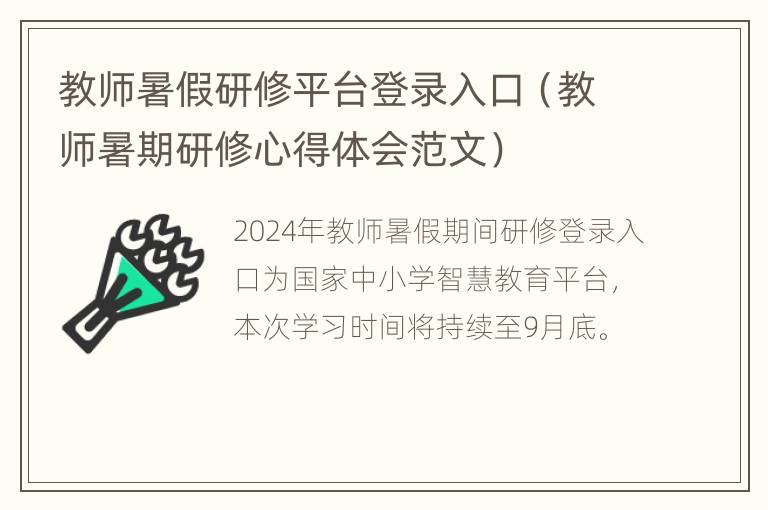 教师暑假研修平台登录入口（教师暑期研修心得体会范文）

2024年教师暑假期间研修登录入口为国家中小学智慧教育平台，本次学习时间将持续至9月底。